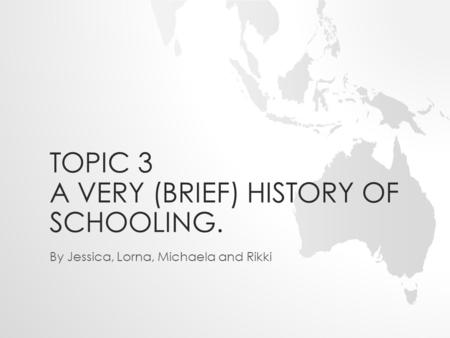 TOPIC 3
A VERY (BRIEF) HISTORY OF SCHOOLING.

By Jessica, Lorna, Michaela and Rikki